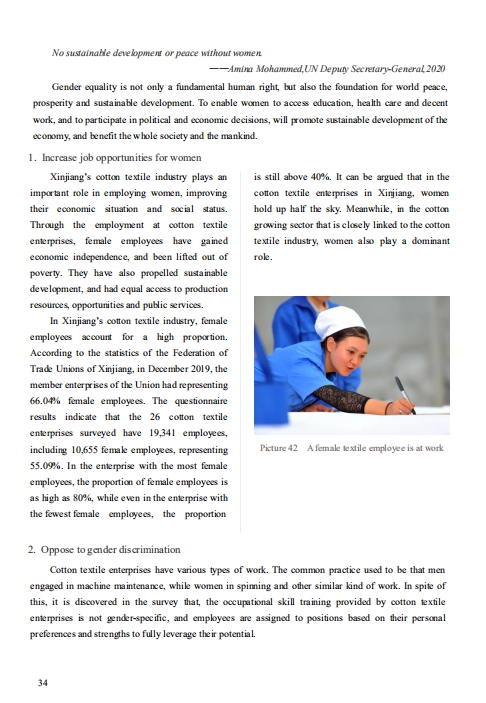 No sustainable development or peace without women.

——Amina Mohammed,UN Deputy Secretary-General,2020

Gender equality is not only a fundamental human right, but also the foundation for world peace, prosperity and sustainable development. To enable women to access education, health care and decent work, and to participate in political and economic decisions, will promote sustainable development of the economy, and benefit the whole society and the mankind.

1. Increase job opportunities for women

Xinjiang's cotton textile industry plays an important role in employing women, improving their economic situation and social status. Through the employment at cotton textile enterprises, female employees have gained economic independence, and been lifted out of poverty. They have also propelled sustainable development, and had equal access to production resources, opportunities and public services.

In Xinjiang's cotton textile industry, female employees account for a high proportion. According to the statistics of the Federation of Trade Unions of Xinjiang, in December 2019, the member enterprises of the Union had representing 66.04% female employees. The questionnaire results indicate that the 26 cotton textile enterprises surveyed have 19,341 employees, including 10,655 female employees, representing 55.09%. In the enterprise with the most female employees, the proportion of female employees is as high as 80%, while even in the enterprise with the fewest female employees, the proportion is still above 40%. It can be argued that in the cotton textile enterprises in Xinjiang, women hold up half the sky. Meanwhile, in the cotton growing sector that is closely linked to the cotton textile industry, women also play a dominant role.

Picture 42 A female textile employee is at work

2. Oppose to gender discrimination

Cotton textile enterprises have various types of work. The common practice used to be that men engaged in machine maintenance, while women in spinning and other similar kind of work. In spite of this, it is discovered in the survey that, the occupational skill training provided by cotton textile enterprises is not gender-specific, and employees are assigned to positions based on their personal preferences and strengths to fully leverage their potential.

34